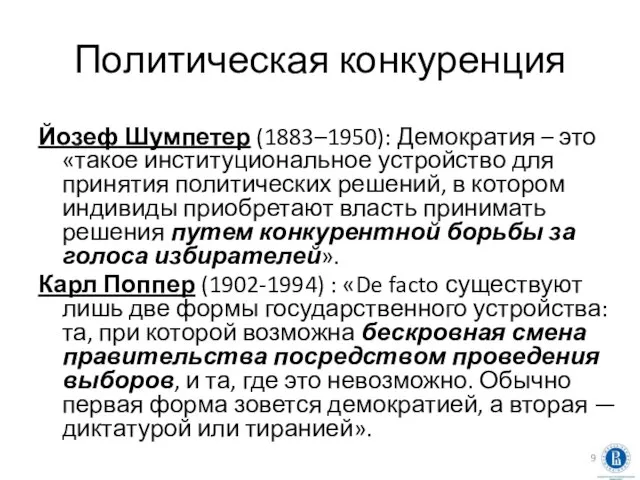 Политическая конкуренция

Йозеф Шумпетер (1883–1950): Демократия – это «такое институциональное устройство для принятия политических решений, в котором индивиды приобретают власть принимать решения путем конкурентной борьбы за голоса избирателей».

Карл Поппер (1902-1994) : «De facto существуют лишь две формы государственного устройства: та, при которой возможна бескровная смена правительства посредством проведения выборов, и та, где это невозможно. Обычно первая форма зовется демократией, а вторая — диктатурой или тиранией».

9